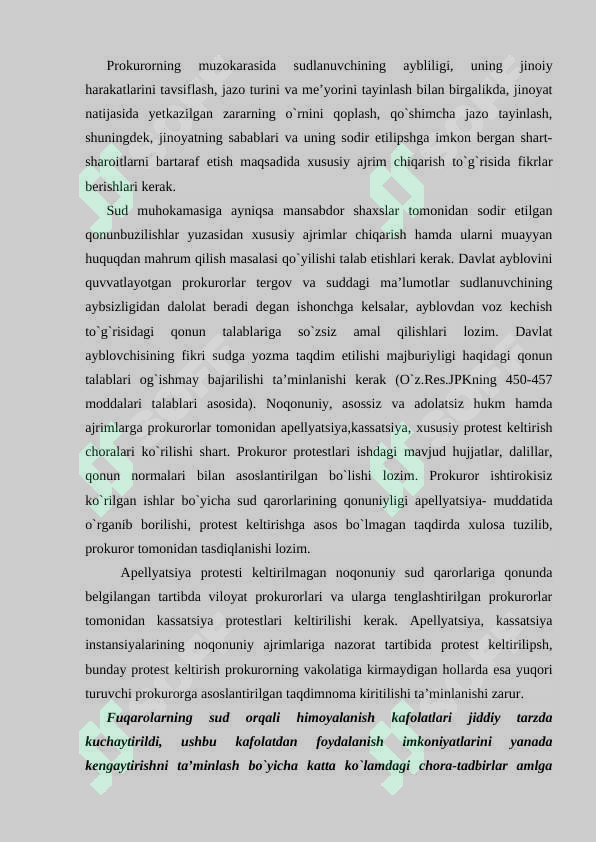 Prokurorning muzokarasida sudlanuvchining aybliligi, uning jinoiy harakatlarini tavsiflash, jazo turini va me’yorini tayinlash bilan birgalikda, jinoyat natijasida yetkazilgan zararning o`rnini qoplash, qo`shimcha jazo tayinlash, shuningdek, jinoyatning sabablari va uning sodir etilipshga imkon bergan shart-sharoitlarni bartaraf etish maqsadida xususiy ajrim chiqarish to`g`risida fikrlar berishlari kerak.

Sud muhokamasiga ayniqsa mansabdor shaxslar tomonidan sodir etilgan qonunbuzilishlar yuzasidan xususiy ajrimlar chiqarish hamda ularni muayyan huquqdan mahrum qilish masalasi qo`yilishi talab etishlari kerak. Davlat ayblovini quvvatlayotgan prokurorlar tergov va suddagi ma’lumotlar sudlanuvchining aybsizligidan dalolat beradi degan ishonchga kelsalar, ayblovdan voz kechish to`g`risidagi qonun talablariga so`zsiz amal qilishlari lozim. Davlat ayblovchisining fikri sudga yozma taqdim etilishi majburiyligi haqidagi qonun talablari og`ishmay bajarilishi ta’minlanishi kerak (O`z.Res.JPKning 450-457 moddalari talablari asosida). Noqonuniy, asossiz va adolatsiz hukm hamda ajrimlarga prokurorlar tomonidan apellyatsiya,kassatsiya, xususiy protest keltirish choralari ko`rilishi shart. Prokuror protestlari ishdagi mavjud hujjatlar, dalillar, qonun normalari bilan asoslantirilgan bo`lishi lozim. Prokuror ishtirokisiz ko`rilgan ishlar bo`yicha sud qarorlarining qonuniyligi apellyatsiya- muddatida o`rganib borilishi, protest keltirishga asos bo`lmagan taqdirda xulosa tuzilib, prokuror tomonidan tasdiqlanishi lozim.

Apellyatsiya protesti keltirilmagan noqonuniy sud qarorlariga qonunda belgilangan tartibda viloyat prokurorlari va ularga tenglashtirilgan prokurorlar tomonidan kassatsiya protestlari keltirilishi kerak. Apellyatsiya, kassatsiya instansiyalarining noqonuniy ajrimlariga nazorat tartibida protest keltirilipsh, bunday protest keltirish prokurorning vakolatiga kirmaydigan hollarda esa yuqori turuvchi prokurorga asoslantirilgan taqdimnoma kiritilishi ta’minlanishi zarur.

Fuqarolarning sud orqali himoyalanish kafolatlari jiddiy tarzda kuchaytirildi, ushbu kafolatdan foydalanish imkoniyatlarini yanada kengaytirishni ta’minlash bo`yicha katta ko`lamdagi chora-tadbirlar amlga